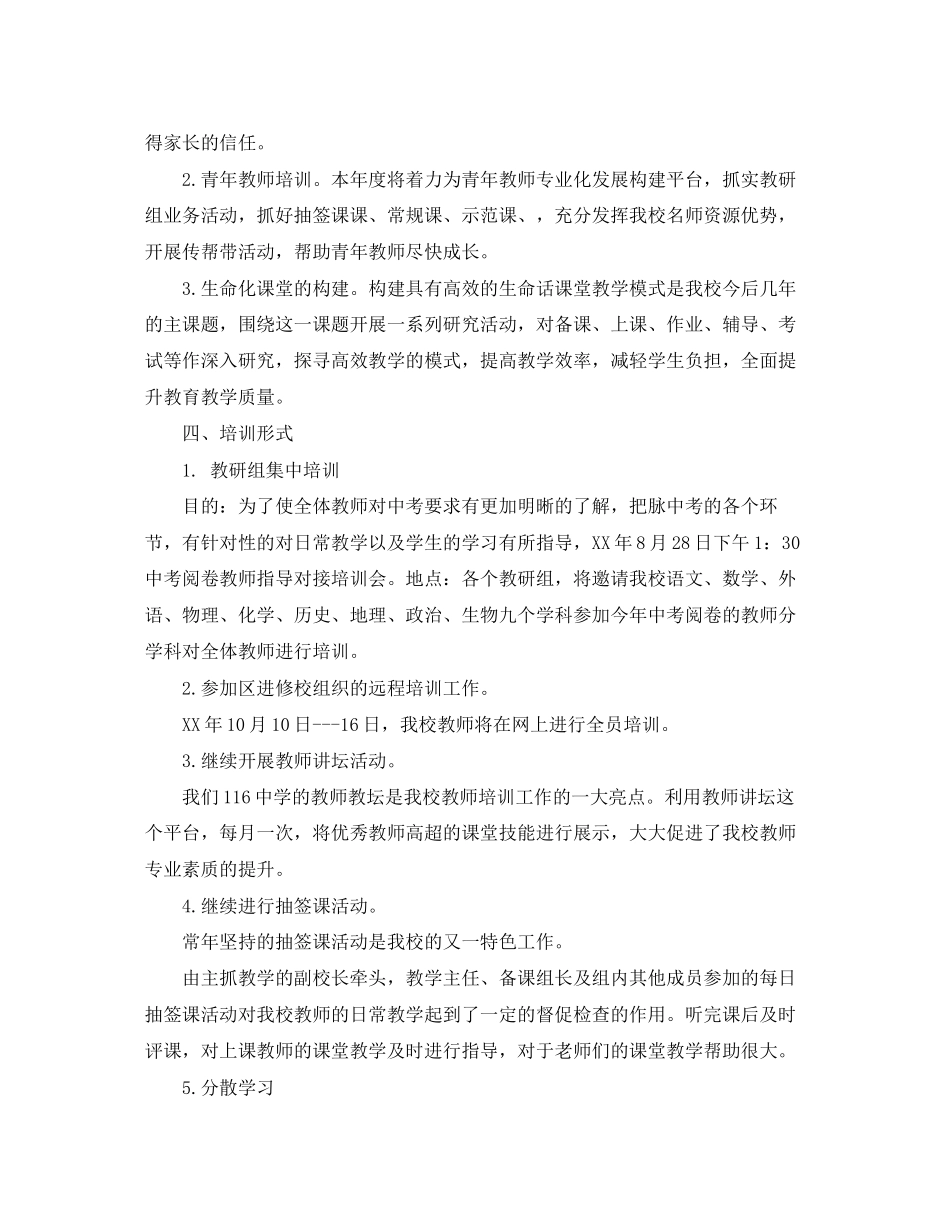 得家长的信任。

2.青年教师培训。本年度将着力为青年教师专业化发展构建平台，抓实教研组业务活动，抓好抽签课课、常规课、示范课、，充分发挥我校名师资源优势，开展传帮带活动，帮助青年教师尽快成长。

3.生命化课堂的构建。构建具有高效的生命话课堂教学模式是我校今后几年的主课题，围绕这一课题开展一系列研究活动，对备课、上课、作业、辅导、考试等作深入研究，探寻高效教学的模式，提高教学效率，减轻学生负担，全面提升教育教学质量。

四、培训形式

1. 教研组集中培训

目的：为了使全体教师对中考要求有更加明晰的了解，把脉中考的各个环节，有针对性的对日常教学以及学生的学习有所指导，XX年8月28日下午1：30中考阅卷教师指导对接培训会。地点：各个教研组，将邀请我校语文、数学、外语、物理、化学、历史、地理、政治、生物九个学科参加今年中考阅卷的教师分学科对全体教师进行培训。

2.参加区进修校组织的远程培训工作。

XX年10月10日---16日，我校教师将在网上进行全员培训。

3.继续开展教师讲坛活动。

我们116中学的教师教坛是我校教师培训工作的一大亮点。利用教师讲坛这个平台，每月一次，将优秀教师高超的课堂技能进行展示，大大促进了我校教师专业素质的提升。

4.继续进行抽签课活动。

常年坚持的抽签课活动是我校的又一特色工作。

由主抓教学的副校长牵头，教学主任、备课组长及组内其他成员参加的每日抽签课活动对我校教师的日常教学起到了一定的督促检查的作用。听完课后及时评课，对上课教师的课堂教学及时进行指导，对于老师们的课堂教学帮助很大。

5.分散学习